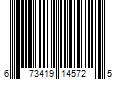 6 73419 14572 5